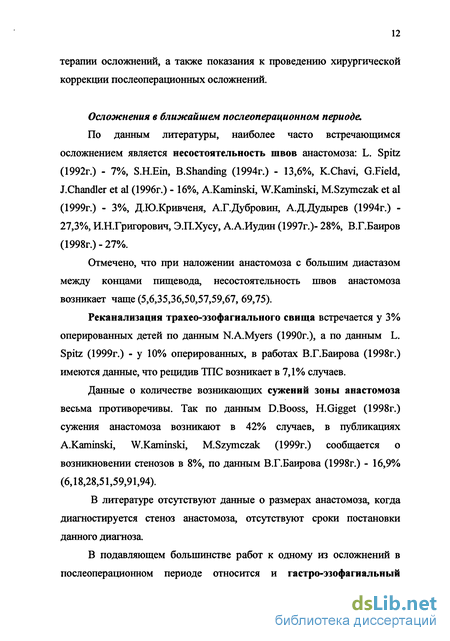 12

терапии осложнений, а также показания к проведению хирургической коррекции послеоперационных осложнений.

Осложнения в ближайшем послеоперационном периоде.

По данным литературы, наиболее часто встречающимся осложнением является несостоятельность швов анастомоза: L. Spitz (1992г.) - 7%, S.H.Ein, B.Shanding (1994г.) - 13,6%, K.Chavi, G.Field, J.Chandler et al (1996г.) - 16%, A.Kaminski, W.Kaminski, M.Szymczak et al (1999г.) - 3%, Д.Ю.Кривченя, А.Г.Дубровин, А.Д.Дудырев (1994г.) - 27,3%, И.Н.Григорович, Э.П.Хусу, А.А.Иудин (1997г.)- 28%, В.Г.Баиров (1998г.) - 27%.

Отмечено, что при наложении анастомоза с большим диастазом между концами пищевода, несостоятельность швов анастомоза возникает чаще (5,6,35,36,50,57,59,67, 69,75).

Реканализация трахео-эзофагиального свища встречается у 3% оперированных детей по данным N.A.Myers (1990г.), а по данным L. Spitz (1999г.) - у 10% оперированных, в работах В.Г.Баирова (1998г.) имеются данные, что рецидив ТПС возникает в 7,1% случаев.

Данные о количестве возникающих сужений зоны анастомоза весьма противоречивы. Так по данным D.Booss, H.Gigget (1998г.) сужения анастомоза возникают в 42% случаев, в публикациях A.Kaminski, W.Kaminski, M.Szymczak (1999г.) сообщается о возникновении стенозов в 8%, по данным В.Г.Баирова (1998г.) - 16,9% (6,18,28,51,59,91,94).

В литературе отсутствуют данные о размерах анастомоза, когда диагностируется стеноз анастомоза, отсутствуют сроки постановки данного диагноза.

В подавляющем большинстве работ к одному из осложнений в послеоперационном периоде относится и гастро-эзофагиальный

dsLib.net
библиотека диссертаций